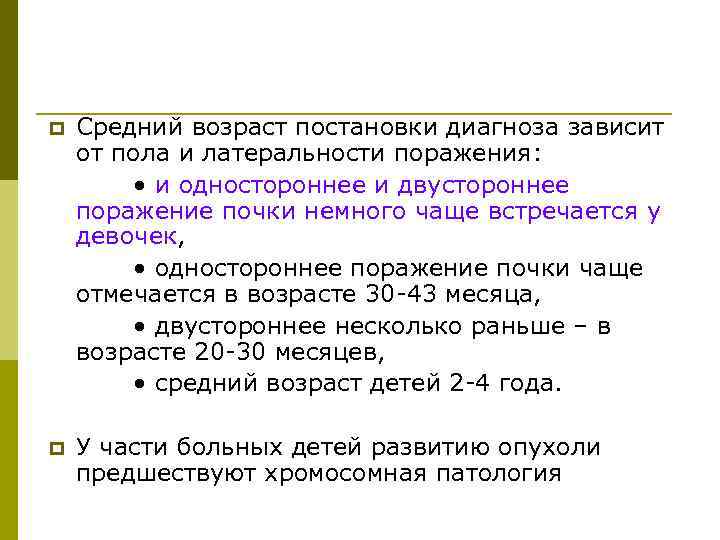 Средний возраст постановки диагноза зависит от пола и латеральности поражения:

• и одностороннее и двустороннее поражение почки немного чаще встречается у девочек,

• одностороннее поражение почки чаще отмечается в возрасте 30-43 месяца,

• двустороннее несколько раньше – в возрасте 20-30 месяцев,

• средний возраст детей 2-4 года.

У части больных детей развитию опухоли предшествуют хромосомная патология